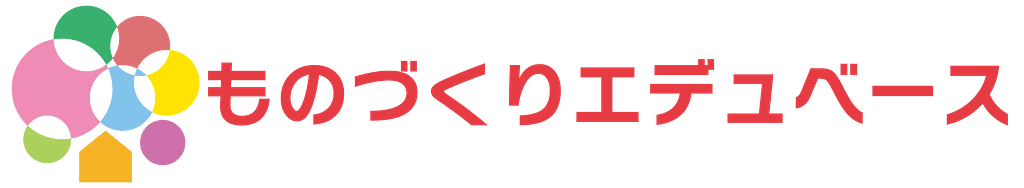 ものづくりエデュベース